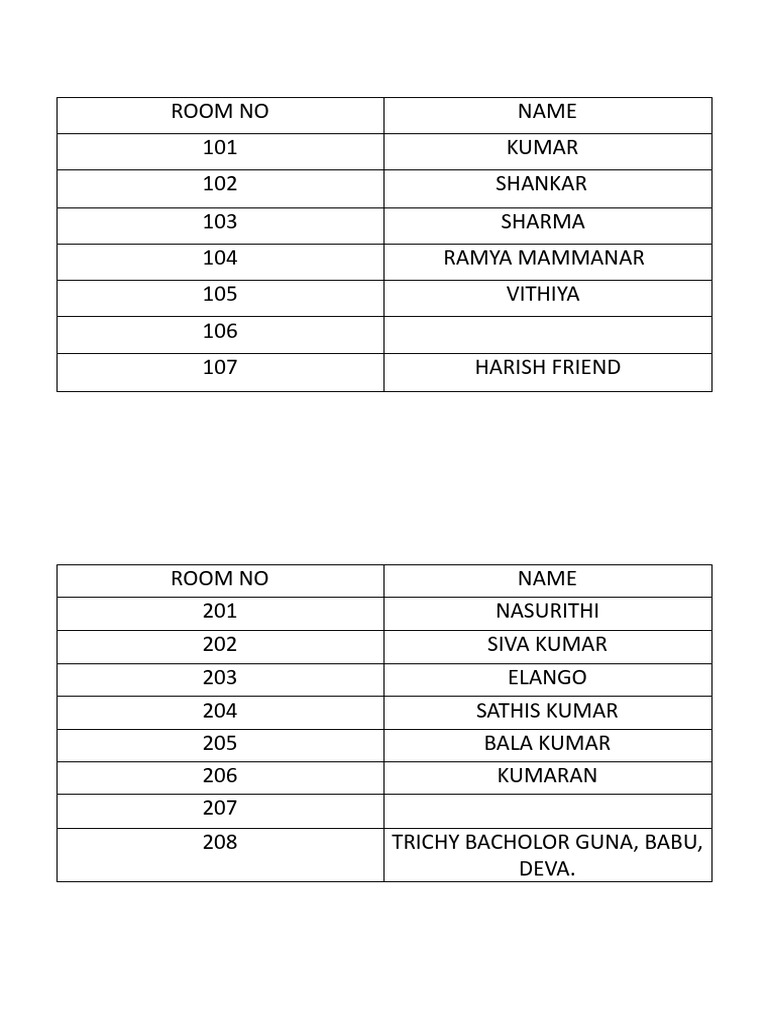 | ROOM NO | NAME |
|---|---|
| 101 | KUMAR |
| 102 | SHANKAR |
| 103 | SHARMA |
| 104 | RAMYA MAMMANAR |
| 105 | VITHIYA |
| 106 | |
| 107 | HARISH FRIEND |

| ROOM NO | NAME |
|---|---|
| 201 | NASURITHI |
| 202 | SIVA KUMAR |
| 203 | ELANGO |
| 204 | SATHIS KUMAR |
| 205 | BALA KUMAR |
| 206 | KUMARAN |
| 207 | |
| 208 | TRICHY BACHOLOR GUNA, BABU, DEVA. |